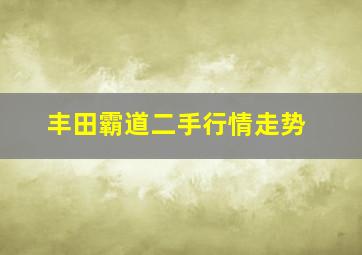 丰田霸道二手行情走势